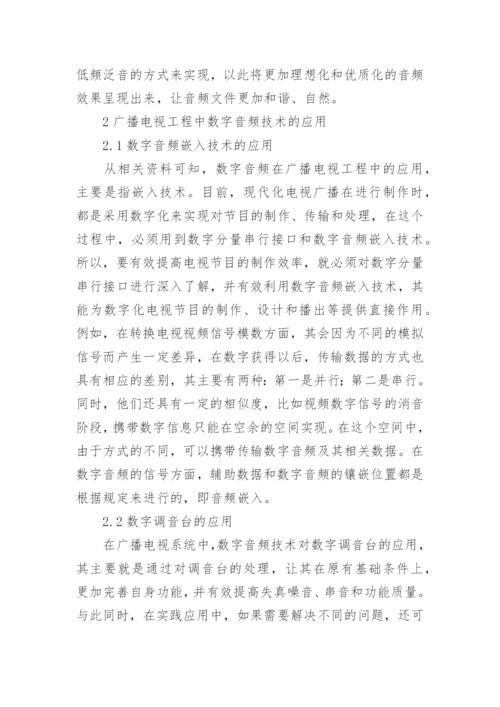 低频泛音的方式来实现，以此将更加理想化和优质化的音频效果呈现出来，让音频文件更加和谐、自然。

2 广播电视工程中数字音频技术的应用

2.1 数字音频嵌入技术的应用

从相关资料可知，数字音频在广播电视工程中的应用，主要是指嵌入技术。目前，现代化电视广播在进行制作时，都是采用数字化来实现对节目的制作、传输和处理，在这个过程中，必须用到数字分量串行接口和数字音频嵌入技术。所以，要有效提高电视节目的制作效率，就必须对数字分量串行接口进行深入了解，并有效利用数字音频嵌入技术，其能为数字化电视节目的制作、设计和播出等提供直接作用。例如，在转换电视视频信号模数方面，其会因为不同的模拟信号而产生一定差异，在数字获得以后，传输数据的方式也具有相应的差别，其主要有两种：第一是并行；第二是串行。同时，他们还具有一定的相似度，比如视频数字信号的消音阶段，携带数字信息只能在空余的空间实现。在这个空间中，由于方式的不同，可以携带传输数字音频及其相关数据。在数字音频的信号方面，辅助数据和数字音频的镶嵌位置都是根据规定来进行的，即音频嵌入。

2.2 数字调音台的应用

在广播电视系统中，数字音频技术对数字调音台的应用，其主要就是通过对调音台的处理，让其在原有基础条件上，更加完善自身功能，并有效提高失真噪音、串音和功能质量。与此同时，在实践应用中，如果需要解决不同的问题，还可